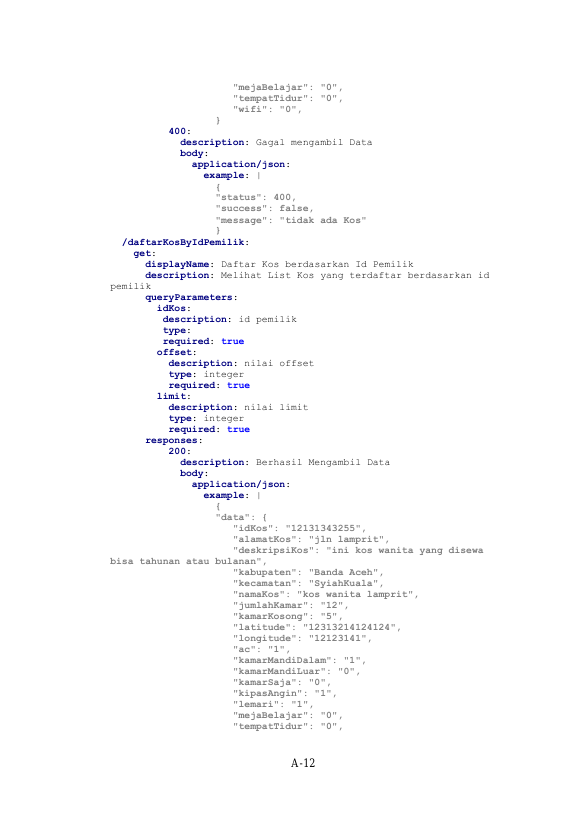 "mejaBelajar": "0",
"tempatTidur": "0",
"wifi": "0",
}
400:
description: Gagal mengambil Data
body:
application/json:
example: |
{
"status": 400,
"success": false,
"message": "tidak ada Kos"
}
/daftarKosByIdPemilik:
get:
displayName: Daftar Kos berdasarkan Id Pemilik
description: Melihat List Kos yang terdaftar berdasarkan id pemilik
queryParameters:
idKos:
description: id pemilik
type:
required: true
offset:
description: nilai offset
type: integer
required: true
limit:
description: nilai limit
type: integer
required: true
responses:
200:
description: Berhasil Mengambil Data
body:
application/json:
example: |
{
"data": {
"idKos": "12131343255",
"alamatKos": "jln lamprit",
"deskripsiKos": "ini kos wanita yang disewa bisa tahunan atau bulanan",
"kabupaten": "Banda Aceh",
"kecamatan": "SyiahKuala",
"namaKos": "kos wanita lamprit",
"jumlahKamar": "12",
"kamarKosong": "5",
"latitude": "12313214124124",
"longitude": "12123141",
"ac": "1",
"kamarMandiDalam": "1",
"kamarMandiLuar": "0",
"kamarSaja": "0",
"kipasAngin": "1",
"lemari": "1",
"mejaBelajar": "0",
"tempatTidur": "0",

A-12